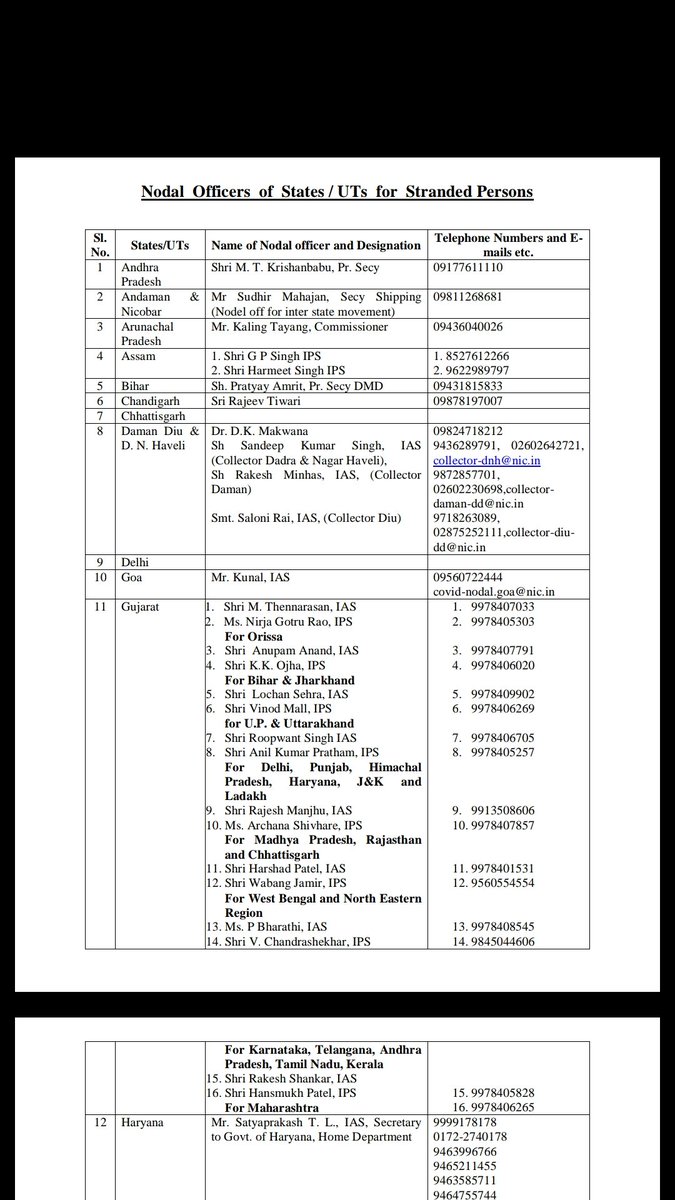 Nodal Officers of States / UTs for Stranded Persons

| Sl. No. | States/UTs | Name of Nodal officer and Designation | Telephone Numbers and E-mails etc. |
|---|---|---|---|
| 1 | Andhra Pradesh | Shri M. T. Krishanbabu, Pr. Secy | 09177611110 |
| 2 | Andaman & Nicobar | Mr Sudhir Mahajan, Secy Shipping (Nodel off for inter state movement) | 09811268681 |
| 3 | Arunachal Pradesh | Mr. Kaling Tayang, Commissioner | 09436040026 |
| 4 | Assam | 1. Shri G P Singh IPS 2. Shri Harmeet Singh IPS | 1. 8527612266 2. 9622989797 |
| 5 | Bihar | Sh. Pratyay Amrit, Pr. Secy DMD | 09431815833 |
| 6 | Chandigarh | Sri Rajeev Tiwari | 09878197007 |
| 7 | Chhattisgarh | | |
| 8 | Daman Diu & D. N. Haveli | Dr. D.K. Makwana Sh Sandeep Kumar Singh, IAS (Collector Dadra & Nagar Haveli), Sh Rakesh Minhas, IAS, (Collector Daman) Smt. Saloni Rai, IAS, (Collector Diu) | 09824718212 9436289791, 02602642721, collector-dnh@nic.in 9872857701, 02602230698,collector-daman-dd@nic.in 9718263089, 02875252111,collector-diu-dd@nic.in |
| 9 | Delhi | | |
| 10 | Goa | Mr. Kunal, IAS | 09560722444 covid-nodal.goa@nic.in |
| 11 | Gujarat | 1. Shri M. Thennarasan, IAS 2. Ms. Nirja Gotru Rao, IPS For Orissa 3. Shri Anupam Anand, IAS 4. Shri K.K. Ojha, IPS For Bihar & Jharkhand 5. Shri Lochan Sehra, IAS 6. Shri Vinod Mall, IPS for U.P. & Uttarakhand 7. Shri Roopwant Singh IAS 8. Shri Anil Kumar Pratham, IPS For Delhi, Punjab, Himachal Pradesh, Haryana, J&K and Ladakh 9. Shri Rajesh Manjhu, IAS 10. Ms. Archana Shivhare, IPS For Madhya Pradesh, Rajasthan and Chhattisgarh 11. Shri Harshad Patel, IAS 12. Shri Wabang Jamir, IPS For West Bengal and North Eastern Region 13. Ms. P Bharathi, IAS 14. Shri V. Chandrashekhar, IPS | 1. 9978407033 2. 9978405303 3. 9978407791 4. 9978406020 5. 9978409902 6. 9978406269 7. 9978406705 8. 9978405257 9. 9913508606 10. 9978407857 11. 9978401531 12. 9560554554 13. 9978408545 14. 9845044606 |

| | | For Karnataka, Telangana, Andhra Pradesh, Tamil Nadu, Kerala 15. Shri Rakesh Shankar, IAS 16. Shri Hansmukh Patel, IPS For Maharashtra | 15. 9978405828 16. 9978406265 |
|---|---|---|---|
| 12 | Haryana | Mr. Satyaprakash T. L., IAS, Secretary to Govt. of Haryana, Home Department | 9999178178 0172-2740178 9463996766 9465211455 9463585711 9464755744 |